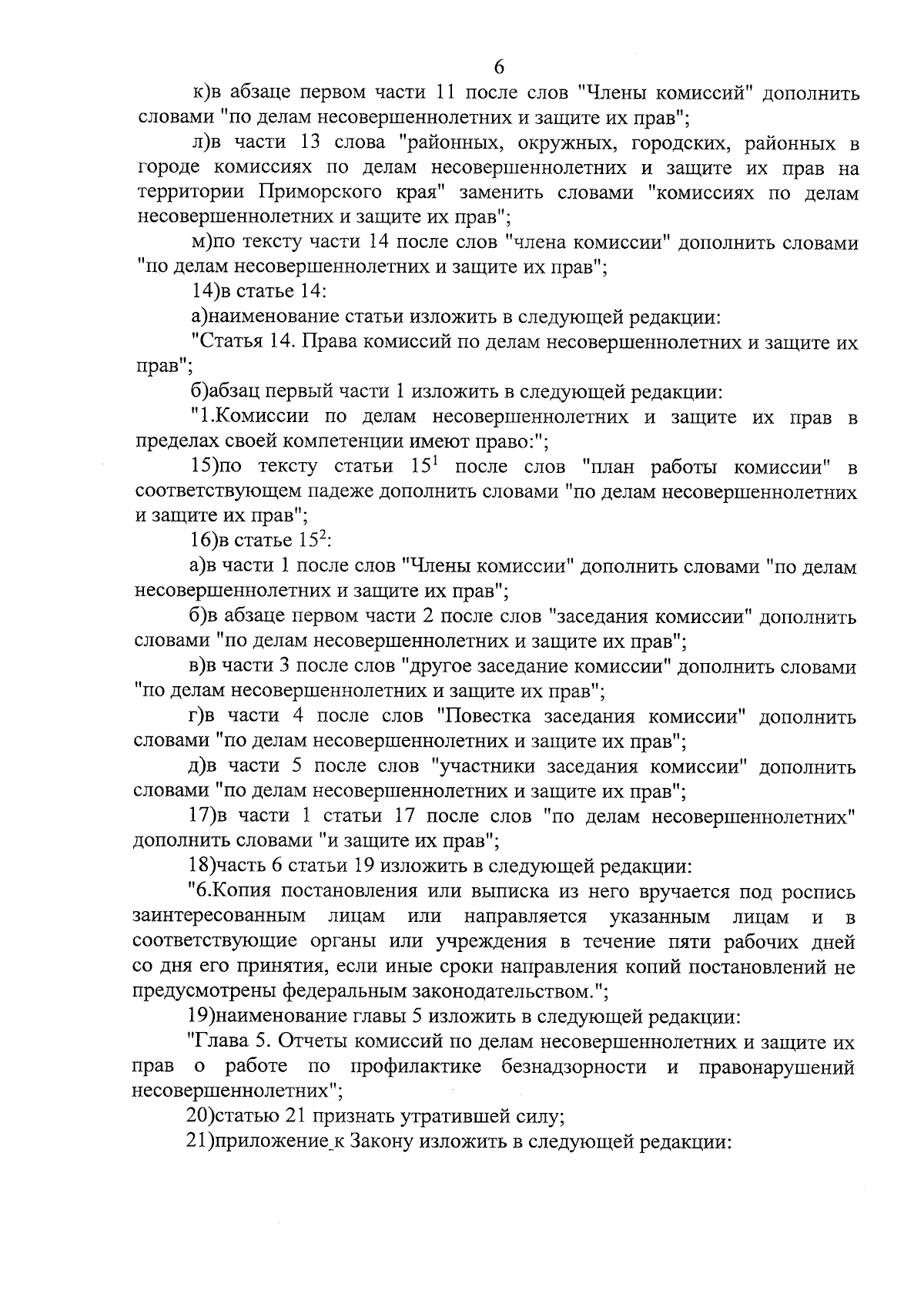 6

к)в абзаце первом части 11 после слов "Члены комиссий" дополнить словами "по делам несовершеннолетних и защите их прав";

л)в части 13 слова "районных, окружных, городских, районных в городе комиссиях по делам несовершеннолетних и защите их прав на территории Приморского края" заменить словами "комиссиях по делам несовершеннолетних и защите их прав";

м)по тексту части 14 после слов "члена комиссии" дополнить словами "по делам несовершеннолетних и защите их прав";

14)в статье 14:

а)наименование статьи изложить в следующей редакции:

"Статья 14. Права комиссий по делам несовершеннолетних и защите их прав";

б)абзац первый части 1 изложить в следующей редакции:

"1.Комиссии по делам несовершеннолетних и защите их прав в пределах своей компетенции имеют право:";

15)по тексту статьи $15^1$ после слов "план работы комиссии" в соответствующем падеже дополнить словами "по делам несовершеннолетних и защите их прав";

16)в статье $15^2$:

а)в части 1 после слов "Члены комиссии" дополнить словами "по делам несовершеннолетних и защите их прав";

б)в абзаце первом части 2 после слов "заседания комиссии" дополнить словами "по делам несовершеннолетних и защите их прав";

в)в части 3 после слов "другое заседание комиссии" дополнить словами "по делам несовершеннолетних и защите их прав";

г)в части 4 после слов "Повестка заседания комиссии" дополнить словами "по делам несовершеннолетних и защите их прав";

д)в части 5 после слов "участники заседания комиссии" дополнить словами "по делам несовершеннолетних и защите их прав";

17)в части 1 статьи 17 после слов "по делам несовершеннолетних" дополнить словами "и защите их прав";

18)часть 6 статьи 19 изложить в следующей редакции:

"6.Копия постановления или выписка из него вручается под роспись заинтересованным лицам или направляется указанным лицам и в соответствующие органы или учреждения в течение пяти рабочих дней со дня его принятия, если иные сроки направления копий постановлений не предусмотрены федеральным законодательством.";

19)наименование главы 5 изложить в следующей редакции:

"Глава 5. Отчеты комиссий по делам несовершеннолетних и защите их прав о работе по профилактике безнадзорности и правонарушений несовершеннолетних";

20)статью 21 признать утратившей силу;

21)приложение к Закону изложить в следующей редакции: